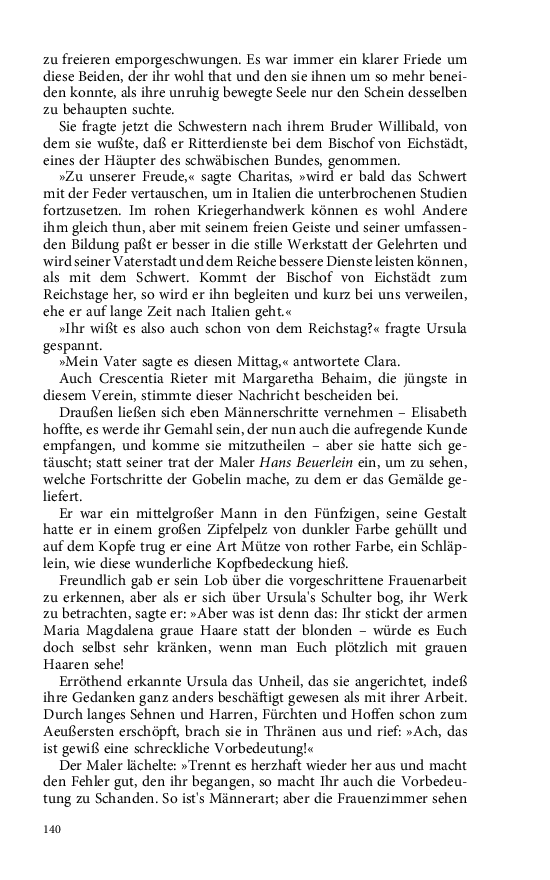 zu freieren emporgeschwungen. Es war immer ein klarer Friede um diese Beiden, der ihr wohl that und den sie ihnen um so mehr beneiden konnte, als ihre unruhig bewegte Seele nur den Schein desselben zu behaupten suchte.

Sie fragte jetzt die Schwestern nach ihrem Bruder Willibald, von dem sie wußte, daß er Ritterdienste bei dem Bischof von Eichstädt, eines der Häupter des schwäbischen Bundes, genommen.

»Zu unserer Freude,« sagte Charitas, »wird er bald das Schwert mit der Feder vertauschen, um in Italien die unterbrochenen Studien fortzusetzen. Im rohen Kriegerhandwerk können es wohl Andere ihm gleich thun, aber mit seinem freien Geiste und seiner umfassenden Bildung paßt er besser in die stille Werkstatt der Gelehrten und wird seiner Vaterstadt und dem Reiche bessere Dienste leisten können, als mit dem Schwert. Kommt der Bischof von Eichstädt zum Reichstage her, so wird er ihn begleiten und kurz bei uns verweilen, ehe er auf lange Zeit nach Italien geht.«

»Ihr wißt es also auch schon von dem Reichstag?« fragte Ursula gespannt.

»Mein Vater sagte es diesen Mittag,« antwortete Clara.

Auch Crescentia Rieter mit Margaretha Behaim, die jüngste in diesem Verein, stimmte dieser Nachricht bescheiden bei.

Draußen ließen sich eben Männerschritte vernehmen – Elisabeth hoffte, es werde ihr Gemahl sein, der nun auch die aufregende Kunde empfangen, und komme sie mitzutheilen – aber sie hatte sich getäuscht; statt seiner trat der Maler Hans Beuerlein ein, um zu sehen, welche Fortschritte der Gobelin mache, zu dem er das Gemälde geliefert.

Er war ein mittelgroßer Mann in den Fünfzigen, seine Gestalt hatte er in einem großen Zipfelpelz von dunkler Farbe gehüllt und auf dem Kopfe trug er eine Art Mütze von rother Farbe, ein Schläplein, wie diese wunderliche Kopfbedeckung hieß.

Freundlich gab er sein Lob über die vorgeschrittene Frauenarbeit zu erkennen, aber als er sich über Ursula's Schulter bog, ihr Werk zu betrachten, sagte er: »Aber was ist denn das: Ihr stickt der armen Maria Magdalena graue Haare statt der blonden – würde es Euch doch selbst sehr kränken, wenn man Euch plötzlich mit grauen Haaren sehe!

Erröthend erkannte Ursula das Unheil, das sie angerichtet, indeß ihre Gedanken ganz anders beschäftigt gewesen als mit ihrer Arbeit. Durch langes Sehnen und Harren, Fürchten und Hoffen schon zum Aeußersten erschöpft, brach sie in Thränen aus und rief: »Ach, das ist gewiß eine schreckliche Vorbedeutung!«

Der Maler lächelte: »Trennt es herzhaft wieder her aus und macht den Fehler gut, den ihr begangen, so macht Ihr auch die Vorbedeutung zu Schanden. So ist's Männerart; aber die Frauenzimmer sehen

140